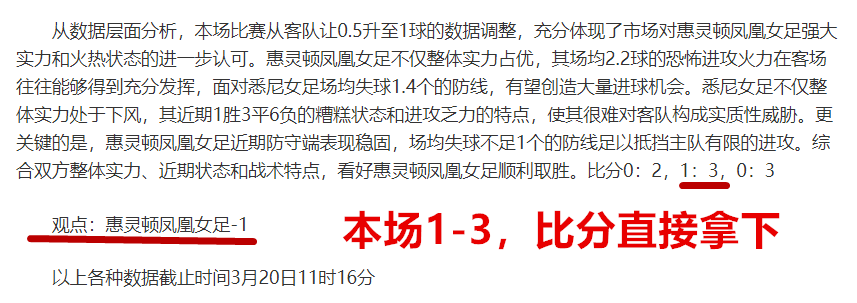 从数据层面分析，本场比赛从客队让0.5升至1球的数据调整，充分体现了市场对惠灵顿凤凰女足强大实力和火热状态的进一步认可。惠灵顿凤凰女足不仅整体实力占优，其场均2.2球的恐怖进攻火力在客场往往能够得到充分发挥，面对悉尼女足场均失球1.4个的防线，有望创造大量进球机会。悉尼女足不仅整体实力处于下风，其近期1胜3平6负的糟糕状态和进攻乏力的特点，使其很难对客队构成实质性威胁。更关键的是，惠灵顿凤凰女足近期防守端表现稳固，场均失球不足1个的防线足以抵挡主队有限的进攻。综合双方整体实力、近期状态和战术特点，看好惠灵顿凤凰女足顺利取胜。比分0：2，1：3，0：3

观点：惠灵顿凤凰女足-1

本场1-3，比分直接拿下

以上各种数据截止时间3月20日11时16分